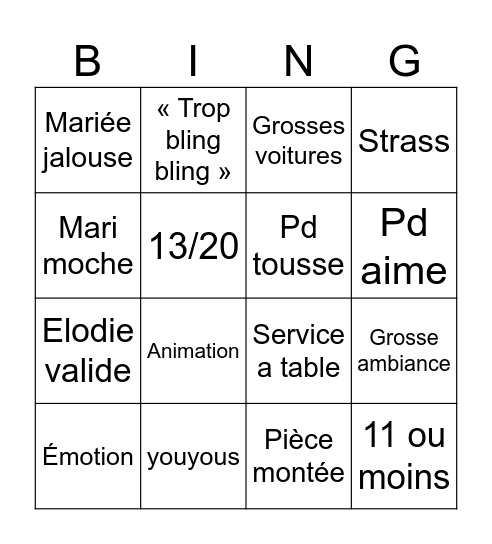 | B | I | N | G |
|---|---|---|---|
| Mariée jalouse | « Trop bling bling » | Grosses voitures | Strass |
| Mari moche | 13/20 | Pd tousse | Pd aime |
| Elodie valide | Animation | Service a table | Grosse ambiance |
| Émotion | youyous | Pièce montée | 11 ou moins |